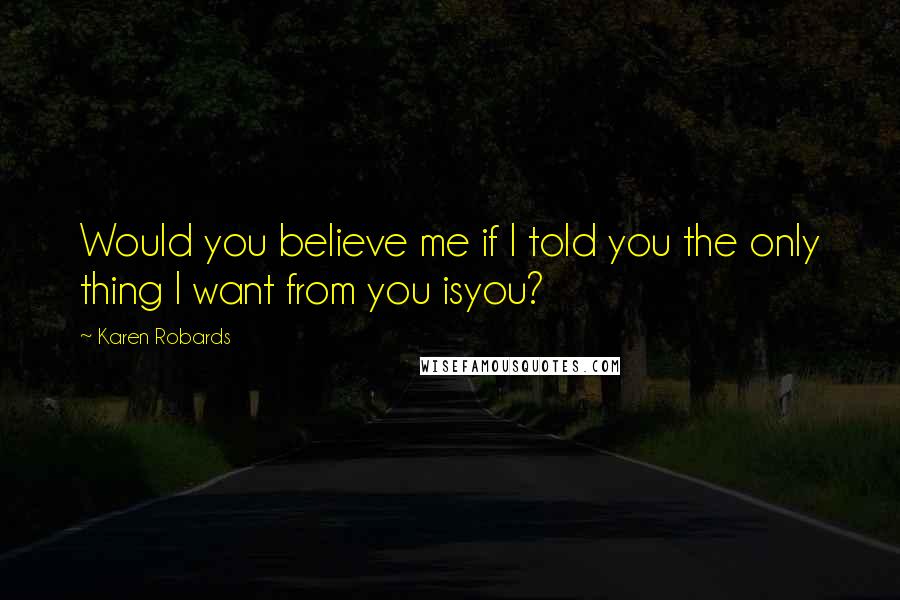 Would you believe me if I told you the only thing I want from you isyou?

~ Karen Robards

WISEFAMOUSQUOTES.COM